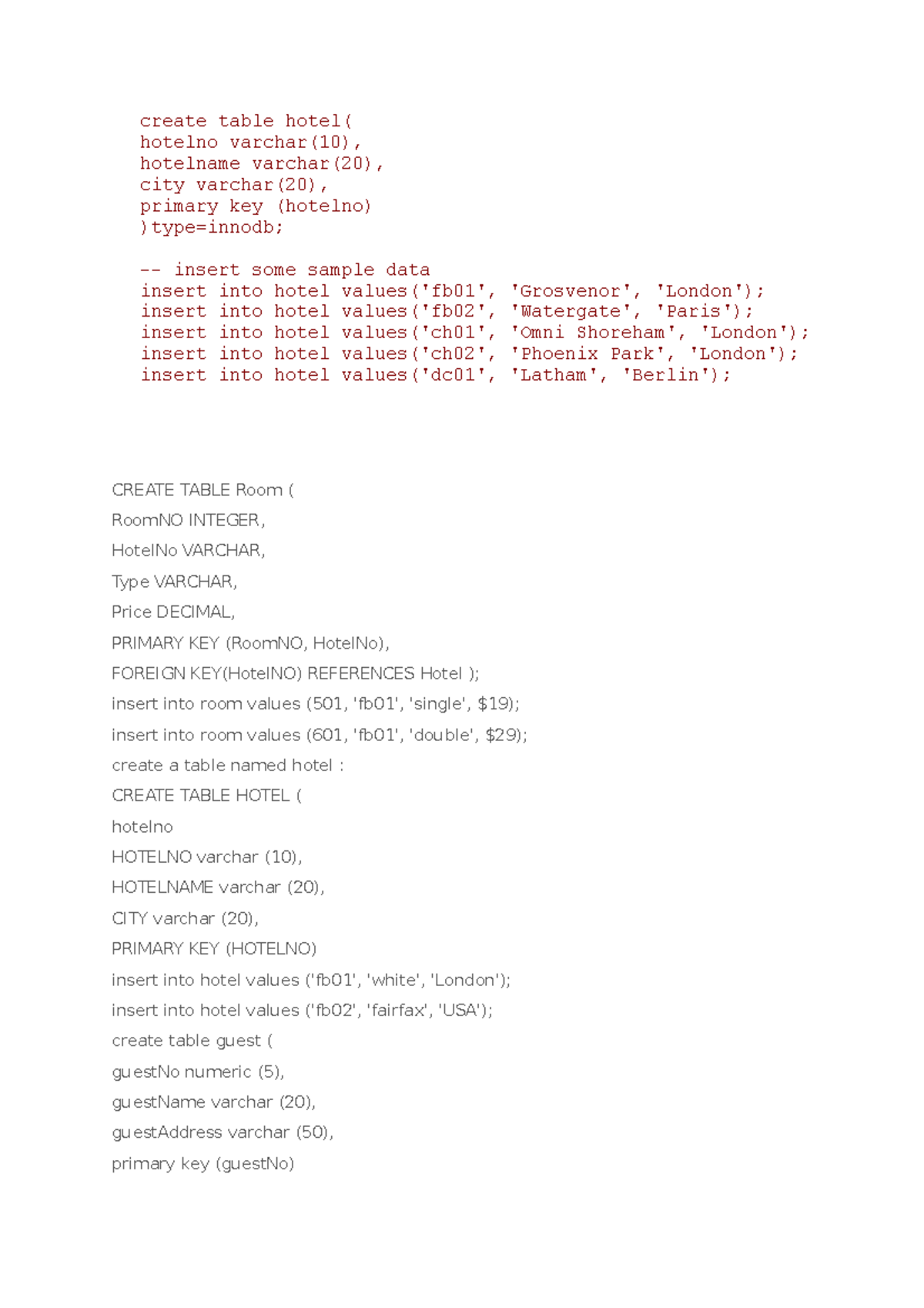 create table hotel(
hotelno varchar(10),
hotelname varchar(20),
city varchar(20),
primary key (hotelno)
)type=innodb;

-- insert some sample data
insert into hotel values('fb01', 'Grosvenor', 'London');
insert into hotel values('fb02', 'Watergate', 'Paris');
insert into hotel values('ch01', 'Omni Shoreham', 'London');
insert into hotel values('ch02', 'Phoenix Park', 'London');
insert into hotel values('dc01', 'Latham', 'Berlin');

CREATE TABLE Room (

RoomNO INTEGER,

HotelNo VARCHAR,

Type VARCHAR,

Price DECIMAL,

PRIMARY KEY (RoomNO, HotelNo),

FOREIGN KEY(HotelNO) REFERENCES Hotel );

insert into room values (501, 'fb01', 'single', $19);

insert into room values (601, 'fb01', 'double', $29);

create a table named hotel :

CREATE TABLE HOTEL (

hotelno

HOTELNO varchar (10),

HOTELNAME varchar (20),

CITY varchar (20),

PRIMARY KEY (HOTELNO)

insert into hotel values ('fb01', 'white', 'London');

insert into hotel values ('fb02', 'fairfax', 'USA');

create table guest (

guestNo numeric (5),

guestName varchar (20),

guestAddress varchar (50),

primary key (guestNo)